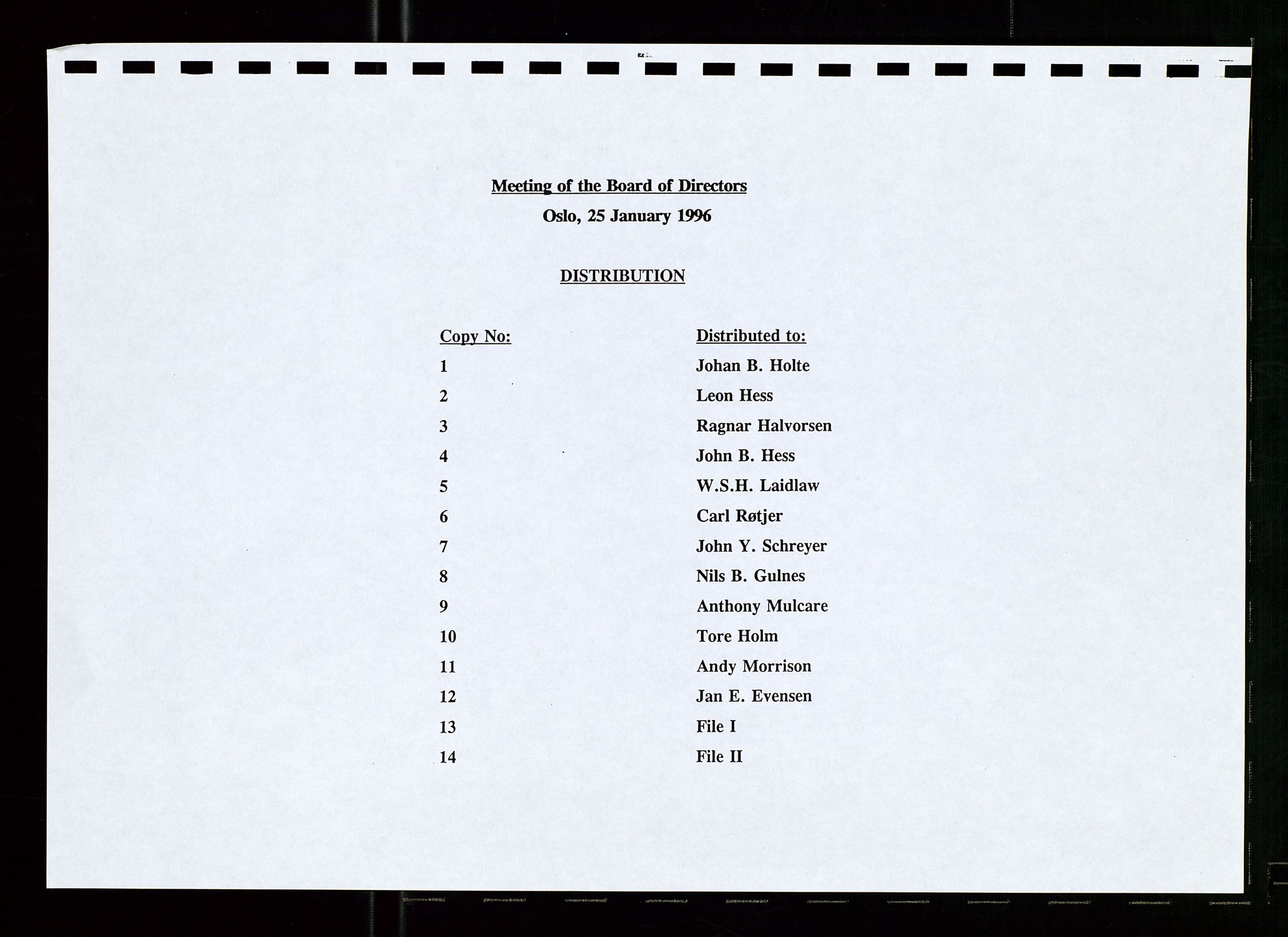 Meeting of the Board of Directors

Oslo, 25 January 1996

DISTRIBUTION

| Copy No: | Distributed to: |
|---|---|
| 1 | Johan B. Holte |
| 2 | Leon Hess |
| 3 | Ragnar Halvorsen |
| 4 | John B. Hess |
| 5 | W.S.H. Laidlaw |
| 6 | Carl Røtjer |
| 7 | John Y. Schreyer |
| 8 | Nils B. Gulnes |
| 9 | Anthony Mulcare |
| 10 | Tore Holm |
| 11 | Andy Morrison |
| 12 | Jan E. Evensen |
| 13 | File I |
| 14 | File II |